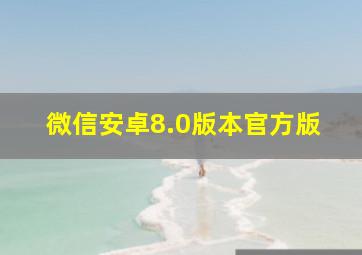 微信安卓8.0版本官方版